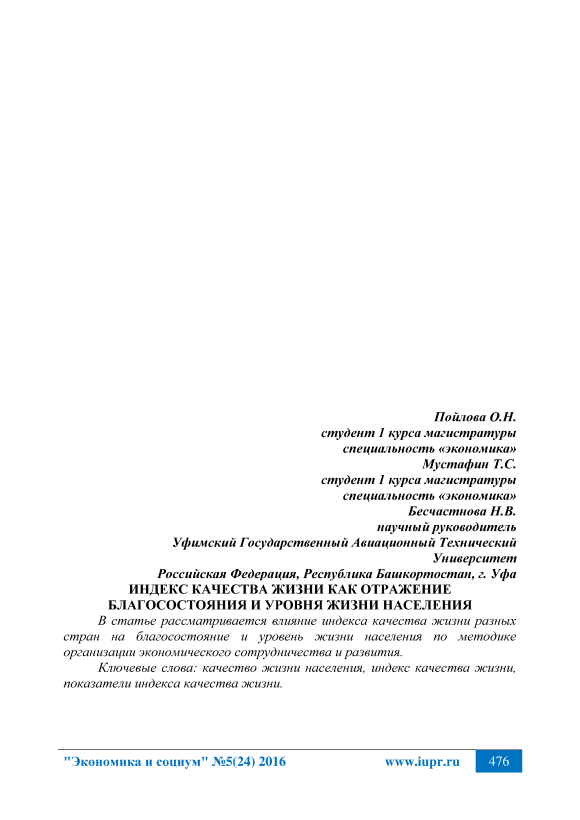 Пойлова О.Н.
студент 1 курса магистратуры
специальность «экономика»
Мустафин Т.С.
студент 1 курса магистратуры
специальность «экономика»
Бесчастнова Н.В.
научный руководитель
Уфимский Государственный Авиационный Технический Университет
Российская Федерация, Республика Башкортостан, г. Уфа

ИНДЕКС КАЧЕСТВА ЖИЗНИ КАК ОТРАЖЕНИЕ БЛАГОСОСТОЯНИЯ И УРОВНЯ ЖИЗНИ НАСЕЛЕНИЯ

В статье рассматривается влияние индекса качества жизни разных стран на благосостояние и уровень жизни населения по методике организации экономического сотрудничества и развития.

Ключевые слова: качество жизни населения, индекс качества жизни, показатели индекса качества жизни.

"Экономика и социум" №5(24) 2016 www.iupr.ru 476